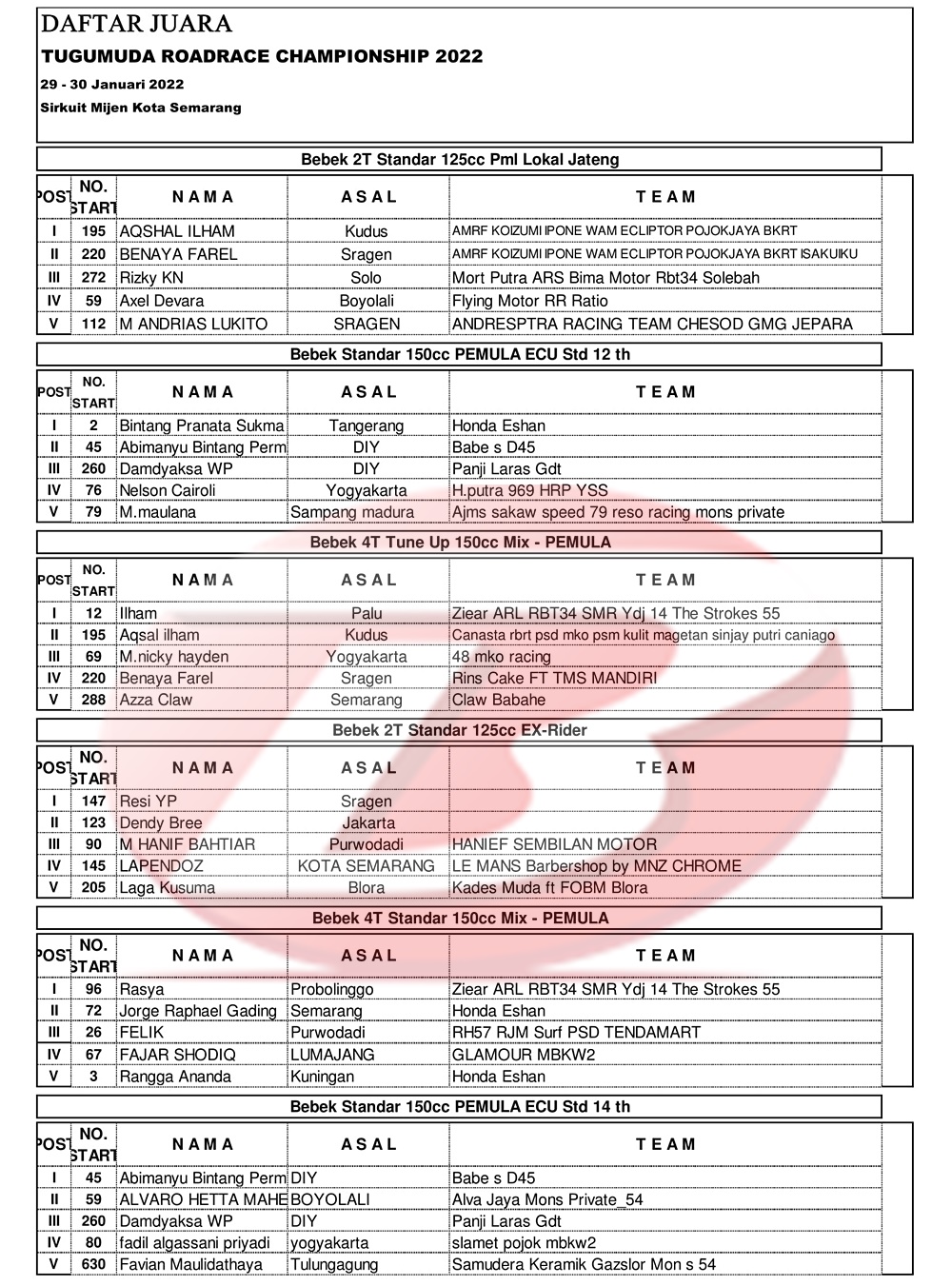 DAFTAR JUARA
TUGUMUDA ROADRACE CHAMPIONSHIP 2022
29 - 30 Januari 2022
Sirkuit Mijen Kota Semarang

Bebek 2T Standar 125cc Pml Lokal Jateng

| POST | NO. START | N A M A | A S A L | T E A M |
|---|---|---|---|---|
| I | 195 | AQSHAL ILHAM | Kudus | AMRF KOIZUMI IPONE WAM ECLIPTOR POJOKJAYA BKRT |
| II | 220 | BENAYA FAREL | Sragen | AMRF KOIZUMI IPONE WAM ECLIPTOR POJOKJAYA BKRT ISAKUIKU |
| III | 272 | Rizky KN | Solo | Mort Putra ARS Bima Motor Rbt34 Solebah |
| IV | 59 | Axel Devara | Boyolali | Flying Motor RR Ratio |
| V | 112 | M ANDRIAS LUKITO | SRAGEN | ANDRESPTRA RACING TEAM CHESOD GMG JEPARA |

Bebek Standar 150cc PEMULA ECU Std 12 th

| POST | NO. START | N A M A | A S A L | T E A M |
|---|---|---|---|---|
| I | 2 | Bintang Pranata Sukma | Tangerang | Honda Eshan |
| II | 45 | Abimanyu Bintang Perm | DIY | Babe s D45 |
| III | 260 | Damdyaksa WP | DIY | Panji Laras Gdt |
| IV | 76 | Nelson Cairoli | Yogyakarta | H.putra 969 HRP YSS |
| V | 79 | M.maulana | Sampang madura | Ajms sakaw speed 79 reso racing mons private |

Bebek 4T Tune Up 150cc Mix - PEMULA

| POST | NO. START | N A M A | A S A L | T E A M |
|---|---|---|---|---|
| I | 12 | Ilham | Palu | Ziear ARL RBT34 SMR Ydj 14 The Strokes 55 |
| II | 195 | Aqsal ilham | Kudus | Canasta rbrt psd mko psm kulit magetan sinjay putri caniago |
| III | 69 | M.nicky hayden | Yogyakarta | 48 mko racing |
| IV | 220 | Benaya Farel | Sragen | Rins Cake FT TMS MANDIRI |
| V | 288 | Azza Claw | Semarang | Claw Babahe |

Bebek 2T Standar 125cc EX-Rider

| POST | NO. START | N A M A | A S A L | T E A M |
|---|---|---|---|---|
| I | 147 | Resi YP | Sragen | |
| II | 123 | Dendy Bree | Jakarta | |
| III | 90 | M HANIF BAHTIAR | Purwodadi | HANIEF SEMBILAN MOTOR |
| IV | 145 | LAPENDOZ | KOTA SEMARANG | LE MANS Barbershop by MNZ CHROME |
| V | 205 | Laga Kusuma | Blora | Kades Muda ft FOBM Blora |

Bebek 4T Standar 150cc Mix - PEMULA

| POST | NO. START | N A M A | A S A L | T E A M |
|---|---|---|---|---|
| I | 96 | Rasya | Probolinggo | Ziear ARL RBT34 SMR Ydj 14 The Strokes 55 |
| II | 72 | Jorge Raphael Gading | Semarang | Honda Eshan |
| III | 26 | FELIK | Purwodadi | RH57 RJM Surf PSD TENDAMART |
| IV | 67 | FAJAR SHODIQ | LUMAJANG | GLAMOUR MBKW2 |
| V | 3 | Rangga Ananda | Kuningan | Honda Eshan |

Bebek Standar 150cc PEMULA ECU Std 14 th

| POST | NO. START | N A M A | A S A L | T E A M |
|---|---|---|---|---|
| I | 45 | Abimanyu Bintang Perm | DIY | Babe s D45 |
| II | 59 | ALVARO HETTA MAHE | BOYOLALI | Alva Jaya Mons Private_54 |
| III | 260 | Damdyaksa WP | DIY | Panji Laras Gdt |
| IV | 80 | fadil algassani priyadi | yogyakarta | slamet pojok mbkw2 |
| V | 630 | Favian Maulidathaya | Tulungagung | Samudera Keramik Gazslor Mon s 54 |